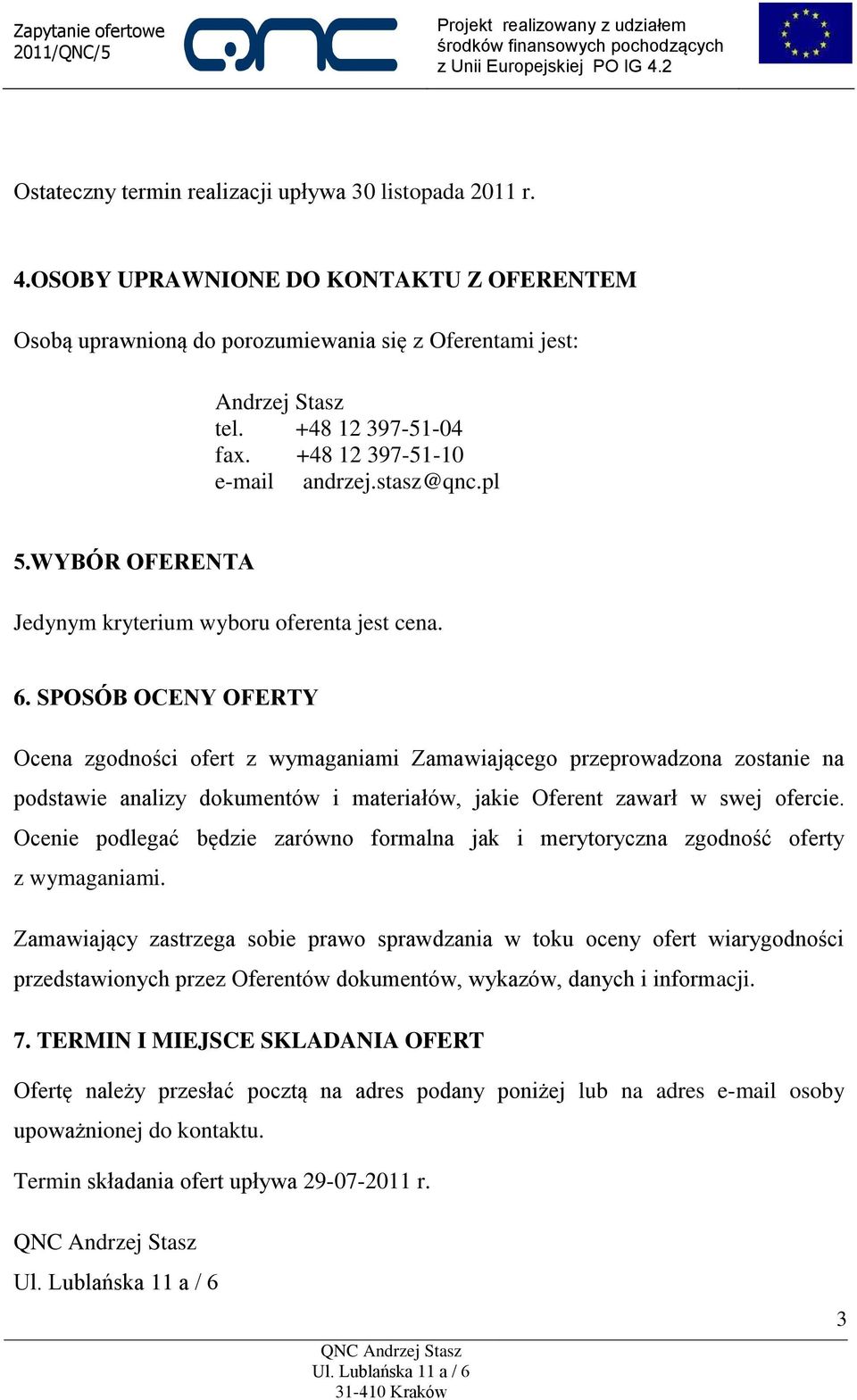 Zapytanie ofertowe
2011/QNC/5

QNC

Projekt realizowany z udziałem środków finansowych pochodzących z Unii Europejskiej PO IG 4.2

Ostateczny termin realizacji upływa 30 listopada 2011 r.

4.OSOBY UPRAWNIONE DO KONTAKTU Z OFERENTEM

Osobą uprawnioną do porozumiewania się z Oferentami jest:

Andrzej Stasz
tel. +48 12 397-51-04
fax. +48 12 397-51-10
e-mail andrzej.stasz@qnc.pl

5.WYBÓR OFERENTA

Jedynym kryterium wyboru oferenta jest cena.

6. SPOSÓB OCENY OFERTY

Ocena zgodności ofert z wymaganiami Zamawiającego przeprowadzona zostanie na podstawie analizy dokumentów i materiałów, jakie Oferent zawarł w swej ofercie. Ocenie podlegać będzie zarówno formalna jak i merytoryczna zgodność oferty z wymaganiami.

Zamawiający zastrzega sobie prawo sprawdzania w toku oceny ofert wiarygodności przedstawionych przez Oferentów dokumentów, wykazów, danych i informacji.

7. TERMIN I MIEJSCE SKLADANIA OFERT

Ofertę należy przesłać pocztą na adres podany poniżej lub na adres e-mail osoby upoważnionej do kontaktu.

Termin składania ofert upływa 29-07-2011 r.

QNC Andrzej Stasz
Ul. Lublańska 11 a / 6

3

QNC Andrzej Stasz
Ul. Lublańska 11 a / 6
31-410 Kraków